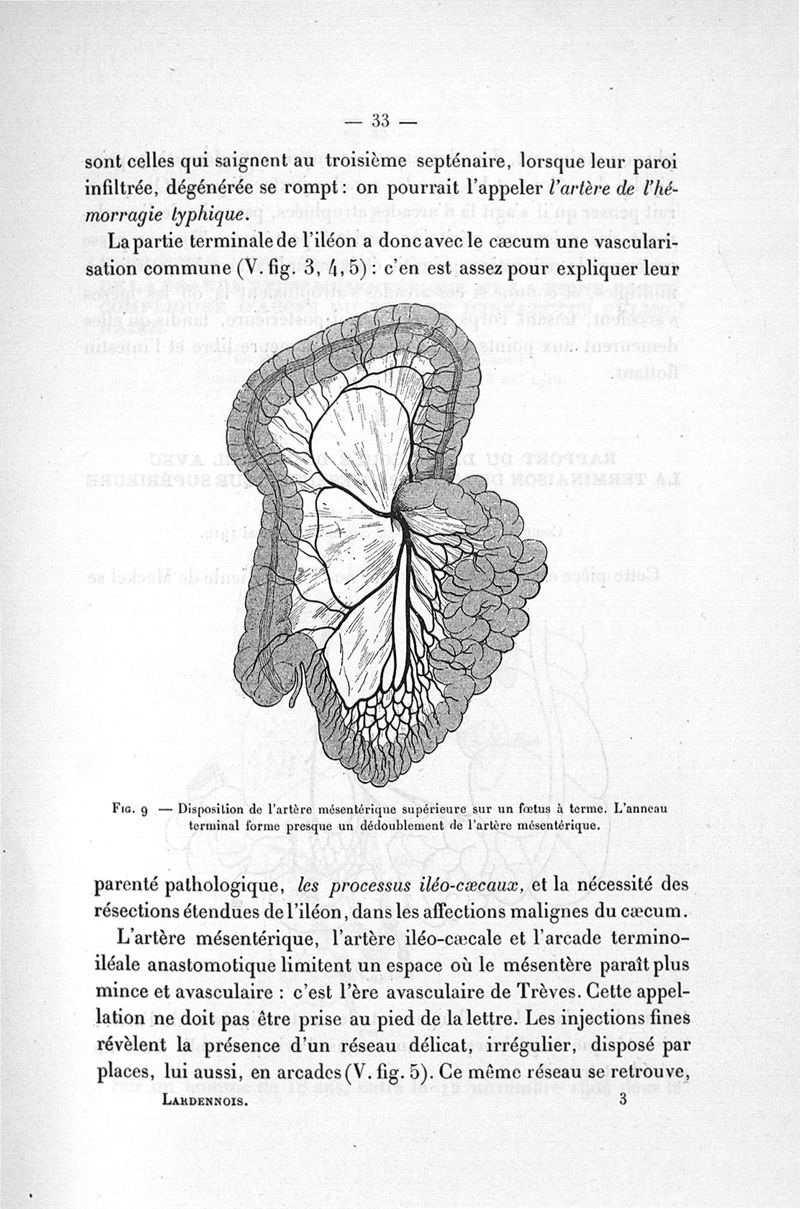 — 33 —

sont celles qui saignent au troisième septénaire, lorsque leur paroi infiltrée, dégénérée se rompt : on pourrait l'appeler *l'artère de l'hémorragie typhique*.

La partie terminale de l'iléon a donc avec le cæcum une vascularisation commune (V. fig. 3, 4, 5) : c'en est assez pour expliquer leur

Fig. 9 — Disposition de l'artère mésentérique supérieure sur un fœtus à terme. L'anneau terminal forme presque un dédoublement de l'artère mésentérique.

parenté pathologique, *les processus iléo-cæcaux*, et la nécessité des résections étendues de l'iléon, dans les affections malignes du cæcum.

L'artère mésentérique, l'artère iléo-cæcale et l'arcade termino-iléale anastomotique limitent un espace où le mésentère paraît plus mince et avasculaire : c'est l'ère avasculaire de Trèves. Cette appellation ne doit pas être prise au pied de la lettre. Les injections fines révèlent la présence d'un réseau délicat, irrégulier, disposé par places, lui aussi, en arcades (V. fig. 5). Ce même réseau se retrouve,

Lardennois. 3